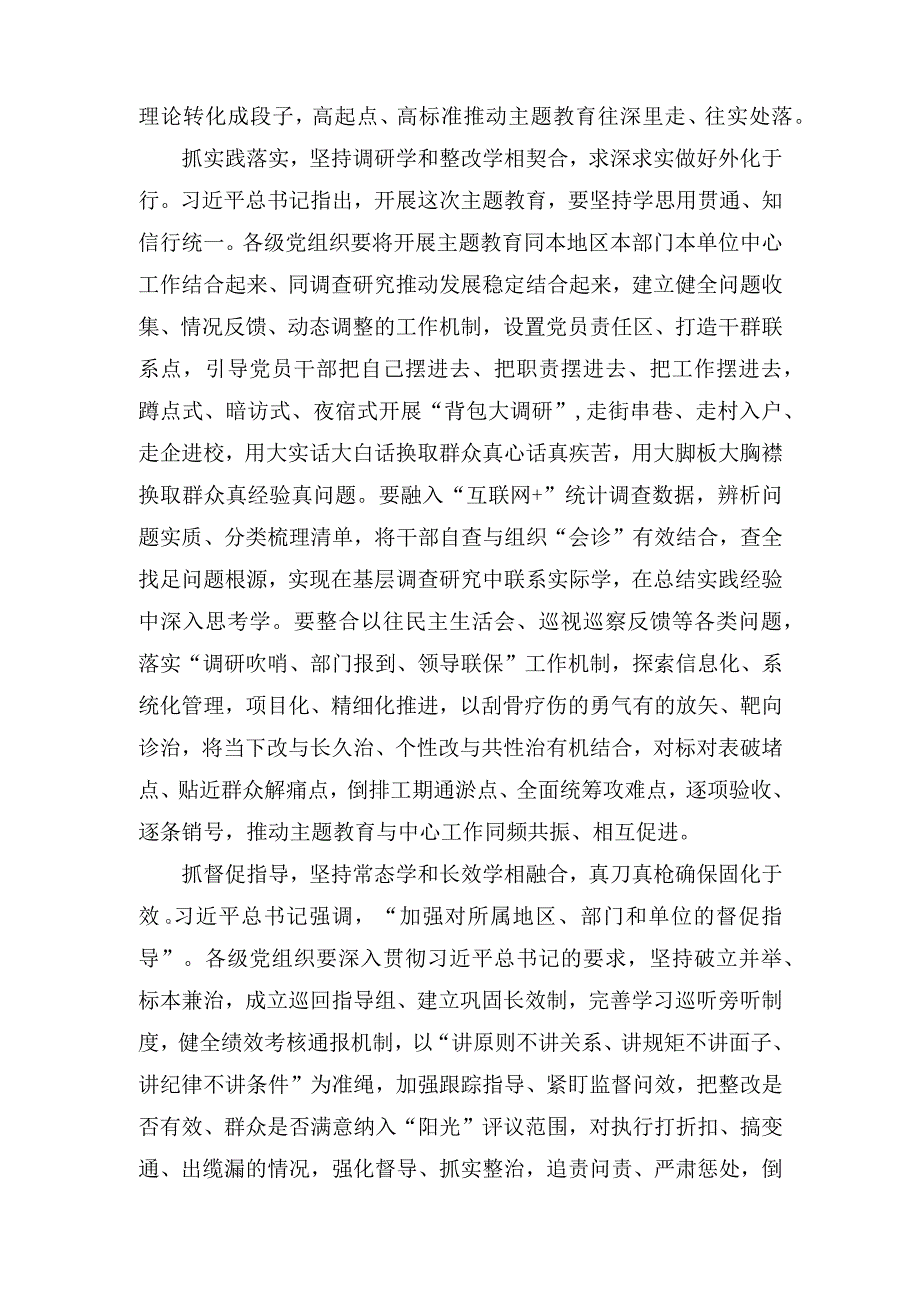 理论转化成段子，高起点、高标准推动主题教育往深里走、往实处落。

抓实践落实，坚持调研学和整改学相契合，求深求实做好外化于行。习近平总书记指出，开展这次主题教育，要坚持学思用贯通、知信行统一。各级党组织要将开展主题教育同本地区本部门本单位中心工作结合起来、同调查研究推动发展稳定结合起来，建立健全问题收集、情况反馈、动态调整的工作机制，设置党员责任区、打造干群联系点，引导党员干部把自己摆进去、把职责摆进去、把工作摆进去，蹲点式、暗访式、夜宿式开展“背包大调研”，走街串巷、走村入户、走企进校，用大实话大白话换取群众真心话真疾苦，用大脚板大胸襟换取群众真经验真问题。要融入“互联网+”统计调查数据，辨析问题实质、分类梳理清单，将干部自查与组织“会诊”有效结合，查全找足问题根源，实现在基层调查研究中联系实际学，在总结实践经验中深入思考学。要整合以往民主生活会、巡视巡察反馈等各类问题，落实“调研吹哨、部门报到、领导联保”工作机制，探索信息化、系统化管理，项目化、精细化推进，以刮骨疗伤的勇气有的放矢、靶向诊治，将当下改与长久治、个性改与共性治有机结合，对标对表破堵点、贴近群众解痛点，倒排工期通淤点、全面统筹攻难点，逐项验收、逐条销号，推动主题教育与中心工作同频共振、相互促进。

抓督促指导，坚持常态学和长效学相融合，真刀真枪确保固化于效。习近平总书记强调，“加强对所属地区、部门和单位的督促指导”。各级党组织要深入贯彻习近平总书记的要求，坚持破立并举、标本兼治，成立巡回指导组、建立巩固长效制，完善学习巡听旁听制度，健全绩效考核通报机制，以“讲原则不讲关系、讲规矩不讲面子、讲纪律不讲条件”为准绳，加强跟踪指导、紧盯监督问效，把整改是否有效、群众是否满意纳入“阳光”评议范围，对执行打折扣、搞变通、出缆漏的情况，强化督导、抓实整治，追责问责、严肃惩处，倒